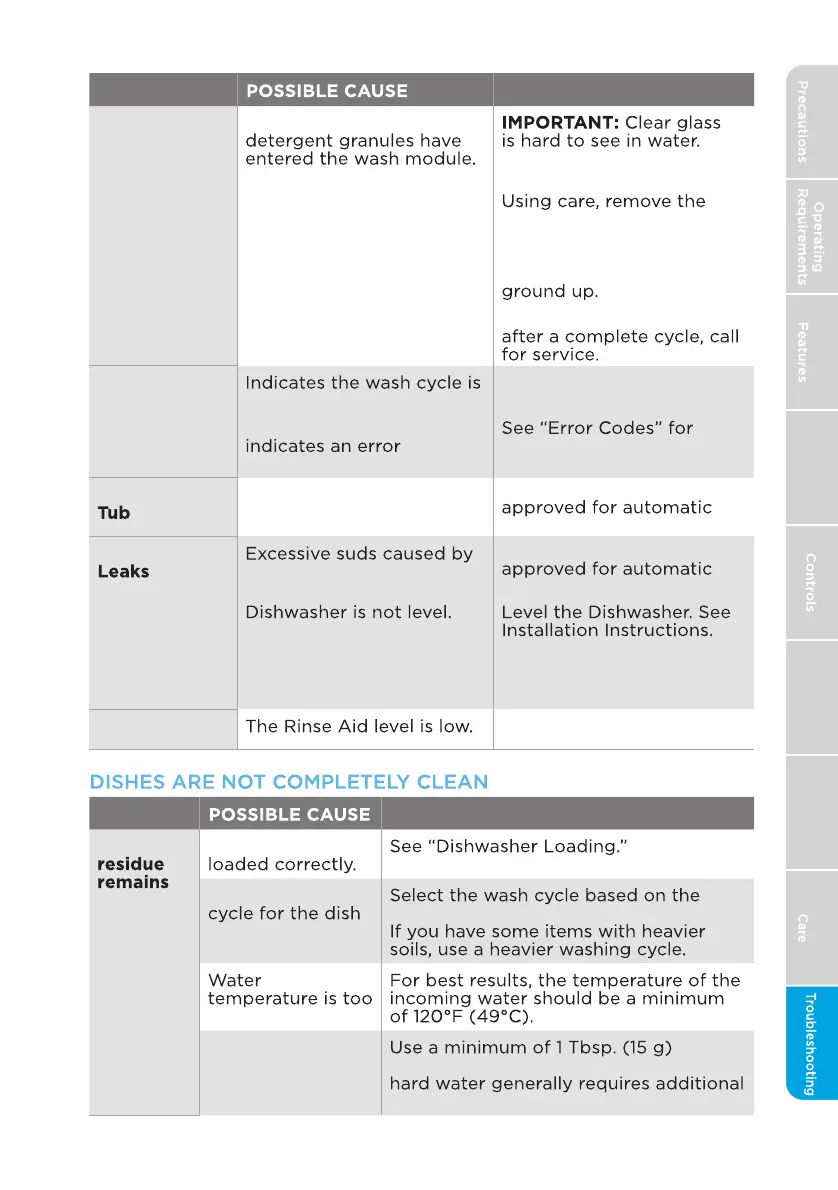 | | POSSIBLE CAUSE | |
|---|---|---|
| | detergent granules have entered the wash module. | **IMPORTANT:** Clear glass is hard to see in water. Using care, remove the ground up. after a complete cycle, call for service. |
| | Indicates the wash cycle is indicates an error | See "Error Codes" for |
| **Tub** | | approved for automatic |
| **Leaks** | Excessive suds caused by | approved for automatic |
| | Dishwasher is not level. | Level the Dishwasher. See Installation Instructions. |
| | The Rinse Aid level is low. | |

DISHES ARE NOT COMPLETELY CLEAN

| | POSSIBLE CAUSE | |
|---|---|---|
| **residue remains** | loaded correctly. | See "Dishwasher Loading." |
| | cycle for the dish | Select the wash cycle based on the If you have some items with heavier soils, use a heavier washing cycle. |
| | Water temperature is too | For best results, the temperature of the incoming water should be a minimum of 120°F (49°C). |
| | | Use a minimum of 1 Tbsp. (15 g) hard water generally requires additional |

Precautions
Operating Requirements
Features
Controls
Care
Troubleshooting